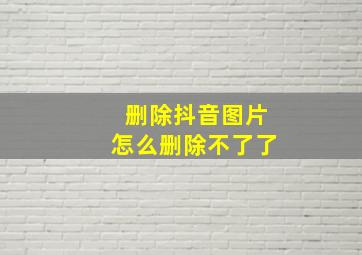 删除抖音图片
怎么删除不了了